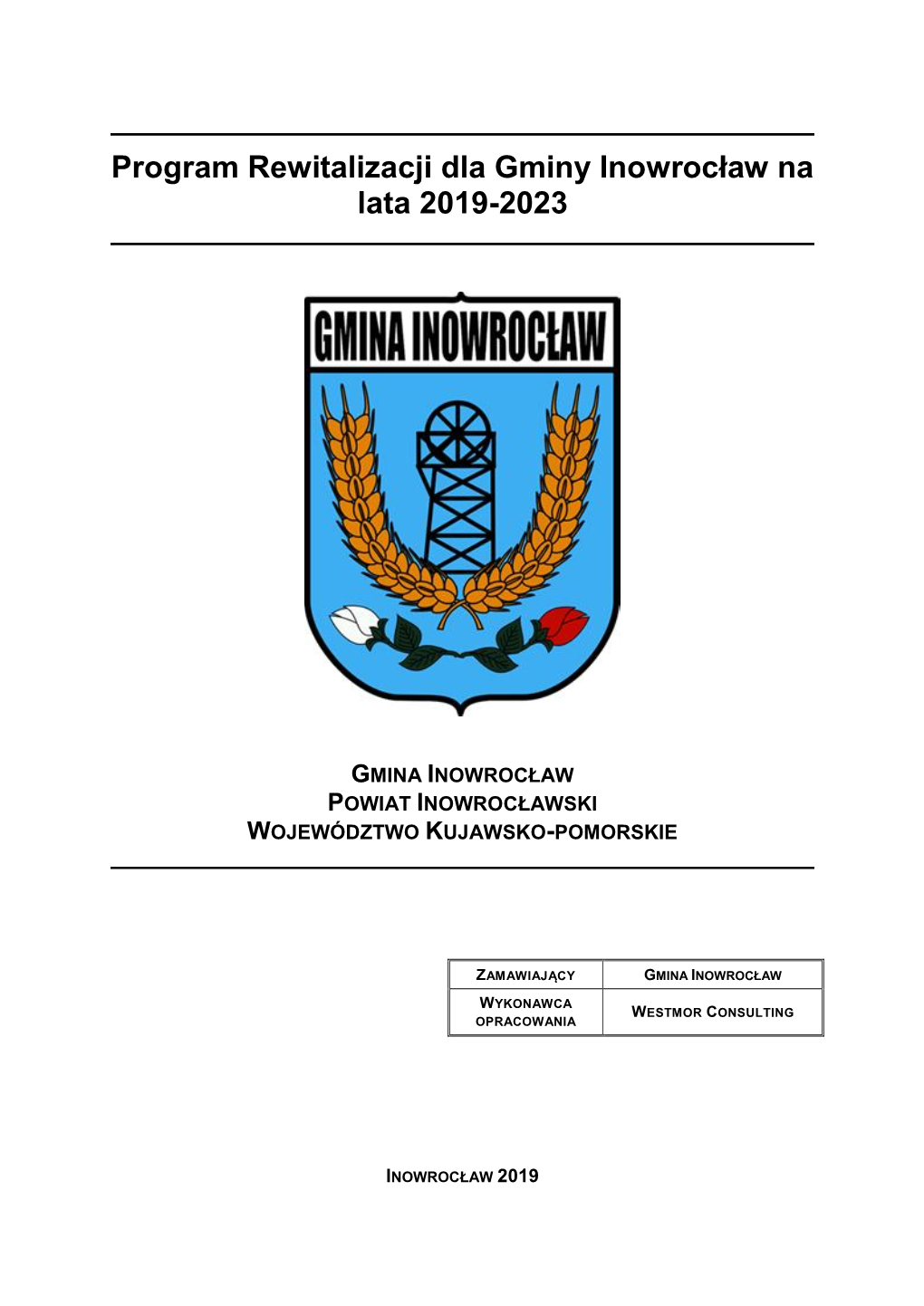 Program Rewitalizacji dla Gminy Inowrocław na lata 2019-2023

GMINA INOWROCŁAW

GMINA INOWROCŁAW
POWIAT INOWROCŁAWSKI
WOJEWÓDZTWO KUJAWSKO-POMORSKIE

| ZAMAWIAJĄCY | GMINA INOWROCŁAW |
|---|---|
| WYKONAWCA OPRACOWANIA | WESTMOR CONSULTING |

INOWROCŁAW 2019